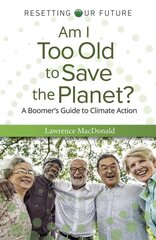 RESETTING OUR FUTURE

Am I Too Old to Save the Planet?

A Boomer's Guide to Climate Action

Lawrence MacDonald